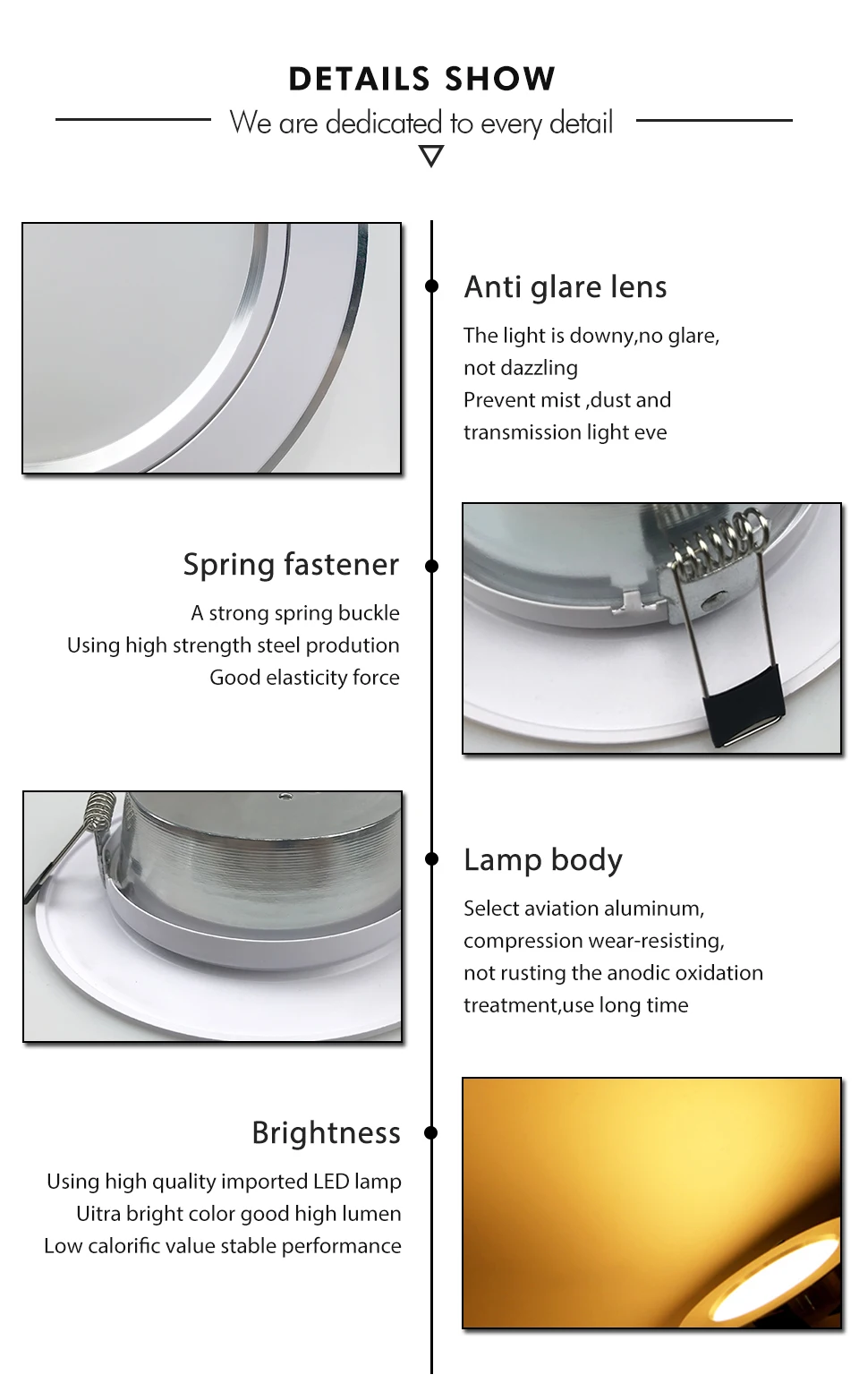 DETAILS SHOW

We are dedicated to every detail

Anti glare lens

The light is downy,no glare, not dazzling
Prevent mist ,dust and transmission light eve

Spring fastener

A strong spring buckle
Using high strength steel prodution
Good elasticity force

Lamp body

Select aviation aluminum, compression wear-resisting, not rusting the anodic oxidation treatment,use long time

Brightness

Using high quality imported LED lamp
Uitra bright color good high lumen
Low calorific value stable performance